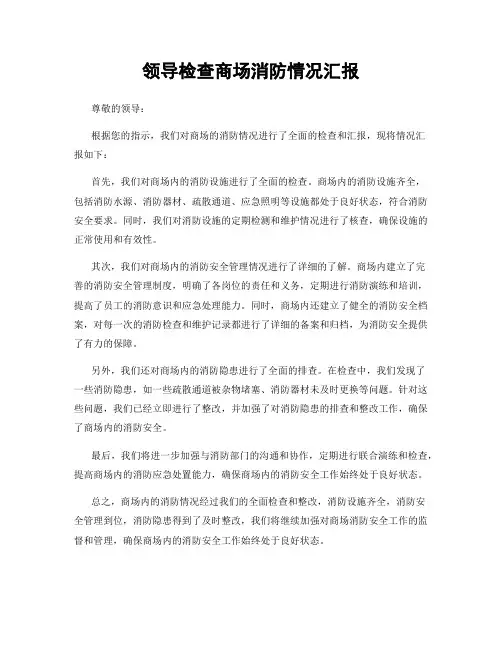 领导检查商场消防情况汇报

尊敬的领导：

根据您的指示，我们对商场的消防情况进行了全面的检查和汇报，现将情况汇报如下：

首先，我们对商场内的消防设施进行了全面的检查。商场内的消防设施齐全，包括消防水源、消防器材、疏散通道、应急照明等设施都处于良好状态，符合消防安全要求。同时，我们对消防设施的定期检测和维护情况进行了核查，确保设施的正常使用和有效性。

其次，我们对商场内的消防安全管理情况进行了详细的了解。商场内建立了完善的消防安全管理制度，明确了各岗位的责任和义务，定期进行消防演练和培训，提高了员工的消防意识和应急处理能力。同时，商场内还建立了健全的消防安全档案，对每一次的消防检查和维护记录都进行了详细的备案和归档，为消防安全提供了有力的保障。

另外，我们还对商场内的消防隐患进行了全面的排查。在检查中，我们发现了一些消防隐患，如一些疏散通道被杂物堵塞、消防器材未及时更换等问题。针对这些问题，我们已经立即进行了整改，并加强了对消防隐患的排查和整改工作，确保了商场内的消防安全。

最后，我们将进一步加强与消防部门的沟通和协作，定期进行联合演练和检查，提高商场内的消防应急处置能力，确保商场内的消防安全工作始终处于良好状态。

总之，商场内的消防情况经过我们的全面检查和整改，消防设施齐全，消防安全管理到位，消防隐患得到了及时整改，我们将继续加强对商场消防安全工作的监督和管理，确保商场内的消防安全工作始终处于良好状态。